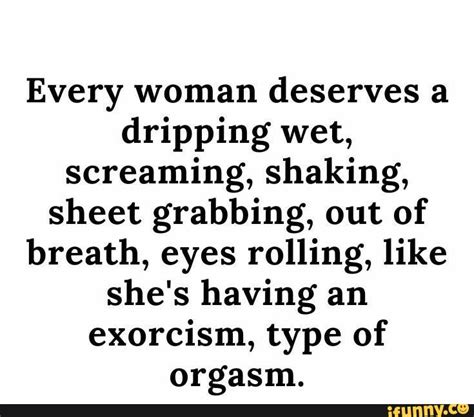 Every woman deserves a dripping wet, screaming, shaking, sheet grabbing, out of breath, eyes rolling, like she's having an exorcism, type of orgasm.

ifunny.co